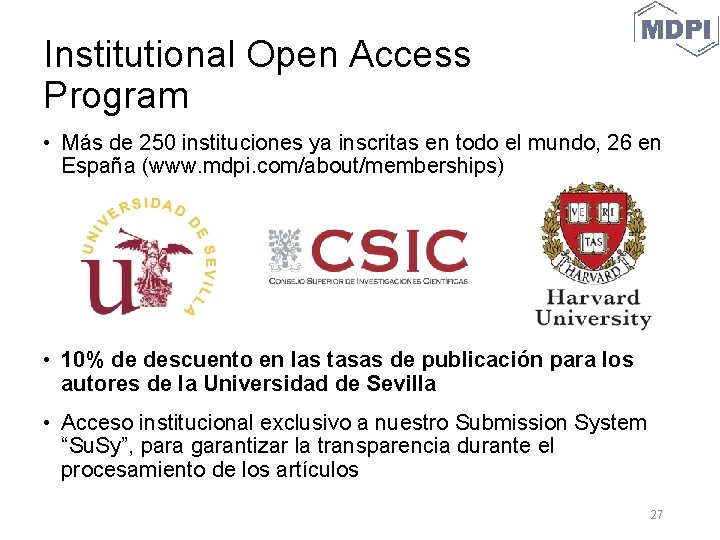 MDPI

Institutional Open Access Program

• Más de 250 instituciones ya inscritas en todo el mundo, 26 en España (www.mdpi.com/about/memberships)

UNIVERSIDAD DE SEVILLA

CSIC
CONSEJO SUPERIOR DE INVESTIGACIONES CIENTÍFICAS

VE RI TAS
HARVARD
Harvard University

• 10% de descuento en las tasas de publicación para los autores de la Universidad de Sevilla

• Acceso institucional exclusivo a nuestro Submission System "SuSy", para garantizar la transparencia durante el procesamiento de los artículos

27